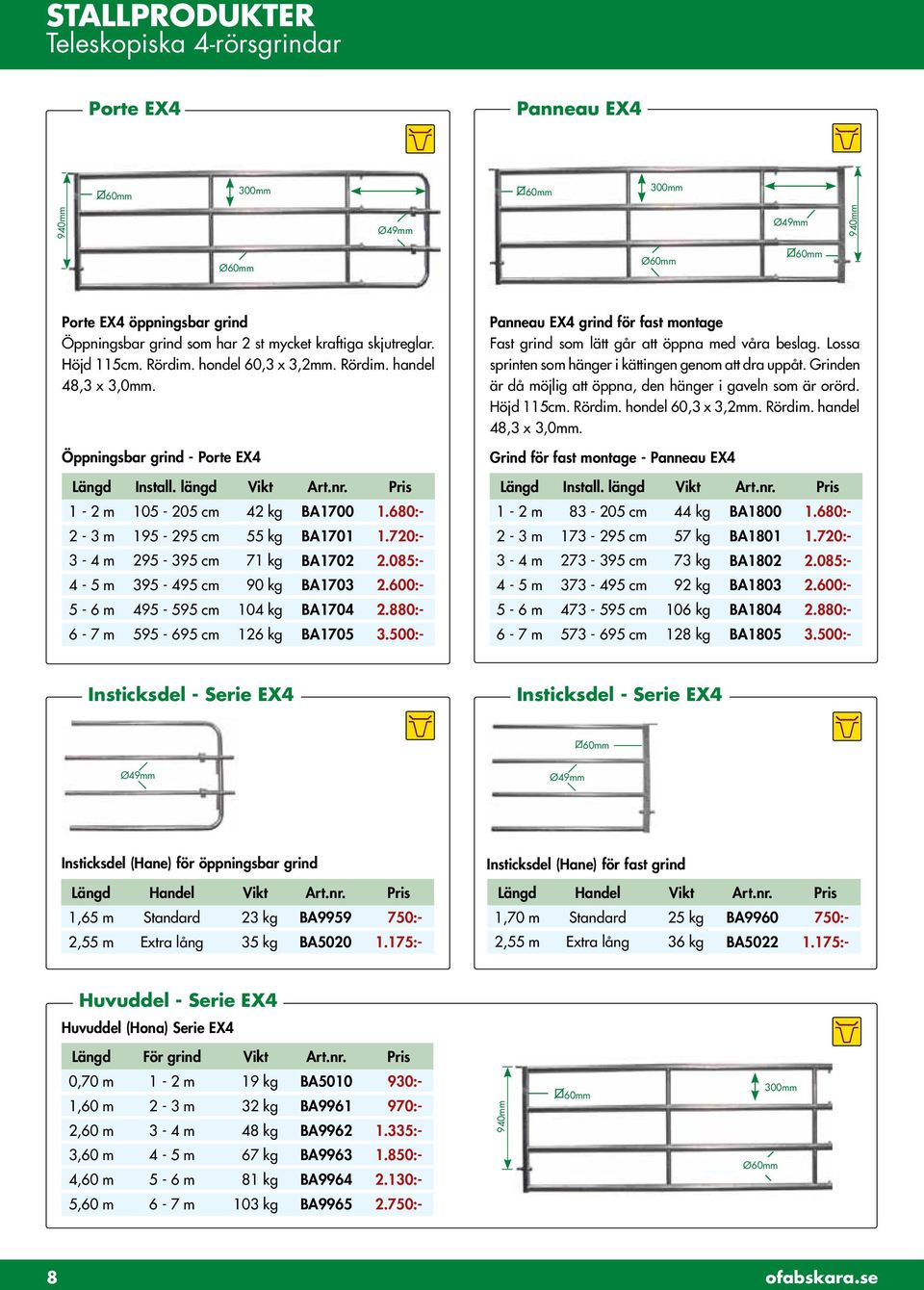 STALLPRODUKTER
Teleskopiska 4-rörsgrindar

Porte EX4

940mm
Ø60mm
300mm
Ø49mm
Ø60mm

Porte EX4 öppningsbar grind
Öppningsbar grind som har 2 st mycket kraftiga skjutreglar. Höjd 115cm. Rördim. hondel 60,3 x 3,2mm. Rördim. handel 48,3 x 3,0mm.

Öppningsbar grind - Porte EX4

| Längd | Install. längd | Vikt | Art.nr. | Pris |
|---|---|---|---|---|
| 1 - 2 m | 105 - 205 cm | 42 kg | BA1700 | 1.680:- |
| 2 - 3 m | 195 - 295 cm | 55 kg | BA1701 | 1.720:- |
| 3 - 4 m | 295 - 395 cm | 71 kg | BA1702 | 2.085:- |
| 4 - 5 m | 395 - 495 cm | 90 kg | BA1703 | 2.600:- |
| 5 - 6 m | 495 - 595 cm | 104 kg | BA1704 | 2.880:- |
| 6 - 7 m | 595 - 695 cm | 126 kg | BA1705 | 3.500:- |

Panneau EX4

Ø60mm
300mm
Ø49mm
940mm
Ø60mm
Ø60mm

Panneau EX4 grind för fast montage
Fast grind som lätt går att öppna med våra beslag. Lossa sprinten som hänger i kättingen genom att dra uppåt. Grinden är då möjlig att öppna, den hänger i gaveln som är orörd. Höjd 115cm. Rördim. hondel 60,3 x 3,2mm. Rördim. handel 48,3 x 3,0mm.

Grind för fast montage - Panneau EX4

| Längd | Install. längd | Vikt | Art.nr. | Pris |
|---|---|---|---|---|
| 1 - 2 m | 83 - 205 cm | 44 kg | BA1800 | 1.680:- |
| 2 - 3 m | 173 - 295 cm | 57 kg | BA1801 | 1.720:- |
| 3 - 4 m | 273 - 395 cm | 73 kg | BA1802 | 2.085:- |
| 4 - 5 m | 373 - 495 cm | 92 kg | BA1803 | 2.600:- |
| 5 - 6 m | 473 - 595 cm | 106 kg | BA1804 | 2.880:- |
| 6 - 7 m | 573 - 695 cm | 128 kg | BA1805 | 3.500:- |

Insticksdel - Serie EX4

Ø49mm

Insticksdel (Hane) för öppningsbar grind

| Längd | Handel | Vikt | Art.nr. | Pris |
|---|---|---|---|---|
| 1,65 m | Standard | 23 kg | BA9959 | 750:- |
| 2,55 m | Extra lång | 35 kg | BA5020 | 1.175:- |

Insticksdel - Serie EX4

Ø60mm
Ø49mm

Insticksdel (Hane) för fast grind

| Längd | Handel | Vikt | Art.nr. | Pris |
|---|---|---|---|---|
| 1,70 m | Standard | 25 kg | BA9960 | 750:- |
| 2,55 m | Extra lång | 36 kg | BA5022 | 1.175:- |

Huvuddel - Serie EX4
Huvuddel (Hona) Serie EX4

| Längd | För grind | Vikt | Art.nr. | Pris |
|---|---|---|---|---|
| 0,70 m | 1 - 2 m | 19 kg | BA5010 | 930:- |
| 1,60 m | 2 - 3 m | 32 kg | BA9961 | 970:- |
| 2,60 m | 3 - 4 m | 48 kg | BA9962 | 1.335:- |
| 3,60 m | 4 - 5 m | 67 kg | BA9963 | 1.850:- |
| 4,60 m | 5 - 6 m | 81 kg | BA9964 | 2.130:- |
| 5,60 m | 6 - 7 m | 103 kg | BA9965 | 2.750:- |

940mm
Ø60mm
300mm
Ø60mm

8
ofabskara.se